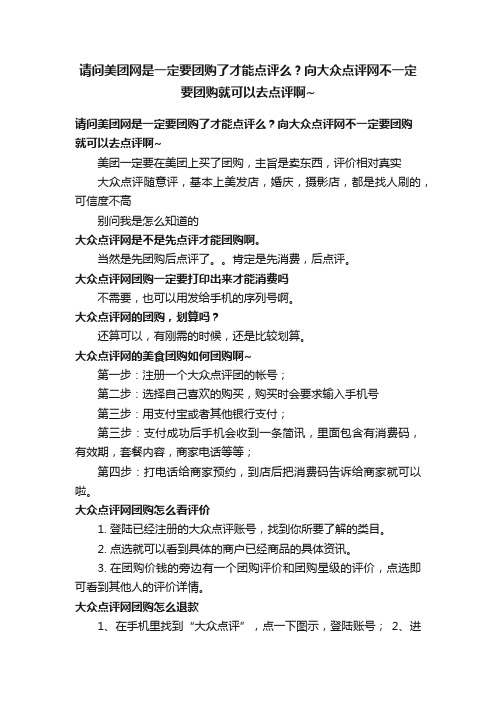 请问美团网是一定要团购了才能点评么？向大众点评网不一定要团购就可以去点评啊~

请问美团网是一定要团购了才能点评么？向大众点评网不一定要团购就可以去点评啊~

美团一定要在美团上买了团购，主旨是卖东西，评价相对真实

大众点评随意评，基本上美发店，婚庆，摄影店，都是找人刷的，可信度不高

别问我是怎么知道的

大众点评网是不是先点评才能团购啊。

当然是先团购后点评了。。肯定是先消费，后点评。

大众点评网团购一定要打印出来才能消费吗

不需要，也可以用发给手机的序列号啊。

大众点评网的团购，划算吗？

还算可以，有刚需的时候，还是比较划算。

大众点评网的美食团购如何团购啊~

第一步：注册一个大众点评团的帐号；

第二步：选择自己喜欢的购买，购买时会要求输入手机号

第三步：用支付宝或者其他银行支付；

第三步：支付成功后手机会收到一条简讯，里面包含有消费码，有效期，套餐内容，商家电话等等；

第四步：打电话给商家预约，到店后把消费码告诉给商家就可以啦。

大众点评网团购怎么看评价

1. 登陆已经注册的大众点评账号，找到你所要了解的类目。

2. 点选就可以看到具体的商户已经商品的具体资讯。

3. 在团购价钱的旁边有一个团购评价和团购星级的评价，点选即可看到其他人的评价详情。

大众点评网团购怎么退款

1、在手机里找到“大众点评”，点一下图示，登陆账号； 2、进